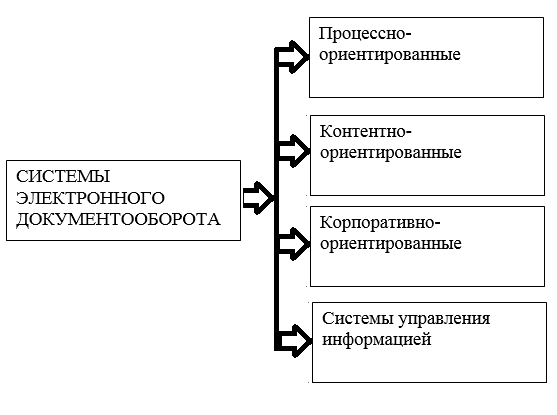 СИСТЕМЫ ЭЛЕКТРОННОГО ДОКУМЕНТООБОРОТА

Процессно-ориентированные

Контентно-ориентированные

Корпоративно-ориентированные

Системы управления информацией